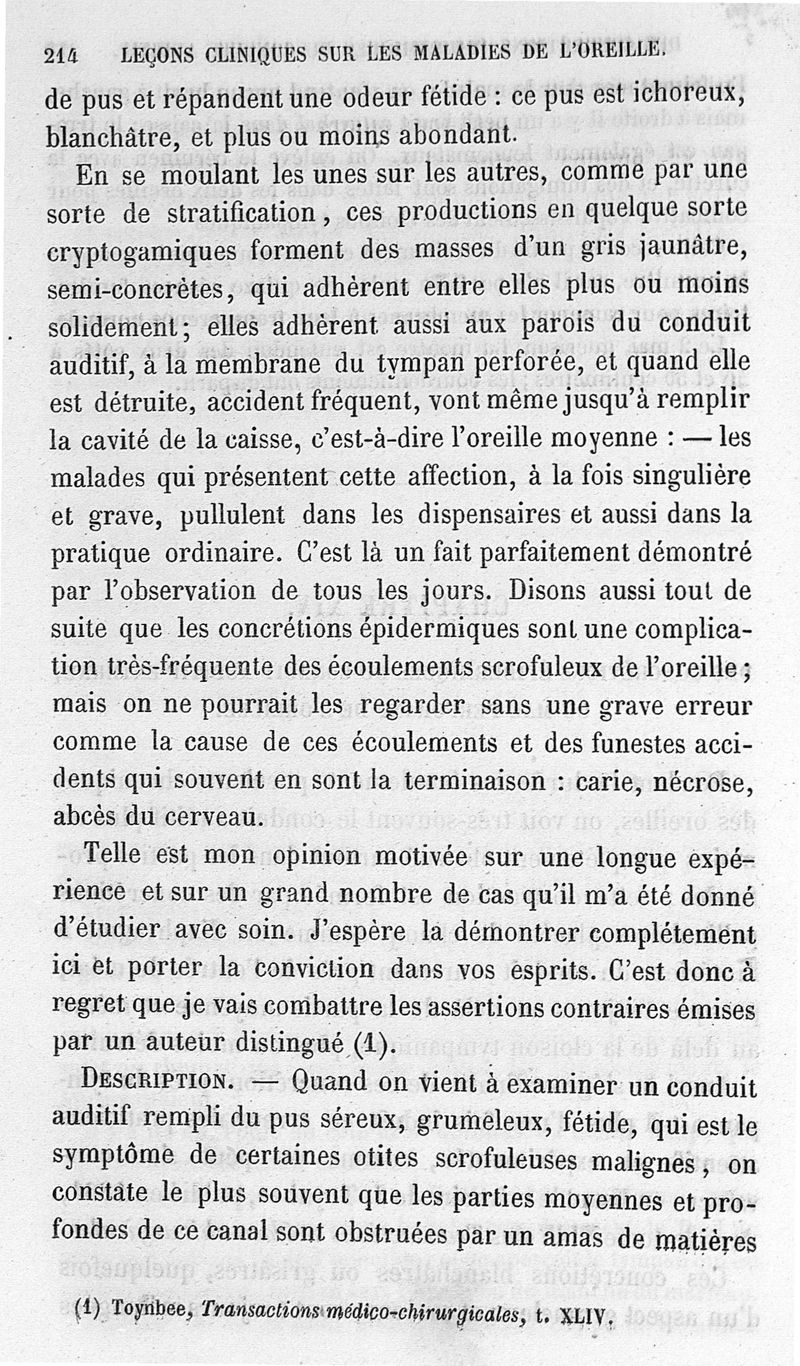 214 LEÇONS CLINIQUES SUR LES MALADIES DE L'OREILLE.

de pus et répandent une odeur fétide : ce pus est ichoreux, blanchâtre, et plus ou moins abondant.

En se moulant les unes sur les autres, comme par une sorte de stratification, ces productions en quelque sorte cryptogamiques forment des masses d'un gris jaunâtre, semi-concrètes, qui adhèrent entre elles plus ou moins solidement; elles adhèrent aussi aux parois du conduit auditif, à la membrane du tympan perforée, et quand elle est détruite, accident fréquent, vont même jusqu'à remplir la cavité de la caisse, c'est-à-dire l'oreille moyenne : — les malades qui présentent cette affection, à la fois singulière et grave, pullulent dans les dispensaires et aussi dans la pratique ordinaire. C'est là un fait parfaitement démontré par l'observation de tous les jours. Disons aussi tout de suite que les concrétions épidermiques sont une complication très-fréquente des écoulements scrofuleux de l'oreille; mais on ne pourrait les regarder sans une grave erreur comme la cause de ces écoulements et des funestes accidents qui souvent en sont la terminaison : carie, nécrose, abcès du cerveau.

Telle est mon opinion motivée sur une longue expérience et sur un grand nombre de cas qu'il m'a été donné d'étudier avec soin. J'espère la démontrer complétement ici et porter la conviction dans vos esprits. C'est donc à regret que je vais combattre les assertions contraires émises par un auteur distingué (1).

DESCRIPTION. — Quand on vient à examiner un conduit auditif rempli du pus séreux, grumeleux, fétide, qui est le symptôme de certaines otites scrofuleuses malignes, on constate le plus souvent que les parties moyennes et profondes de ce canal sont obstruées par un amas de matières

(1) Toynbee, Transactions médico-chirurgicales, t. XLIV.